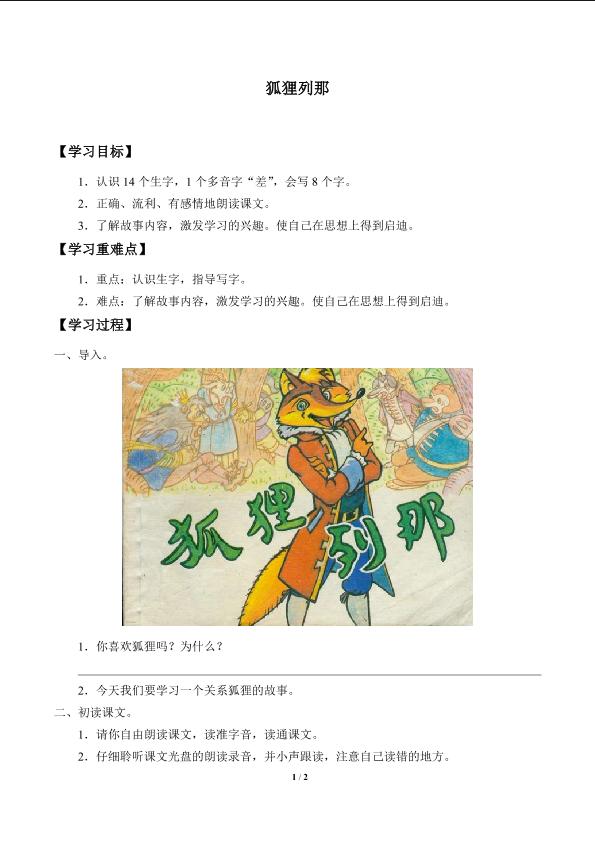 狐狸列那

【学习目标】

1．认识 14 个生字，1 个多音字“差”，会写 8 个字。

2．正确、流利、有感情地朗读课文。

3．了解故事内容，激发学习的兴趣。使自己在思想上得到启迪。

【学习重难点】

1．重点：认识生字，指导写字。

2．难点：了解故事内容，激发学习的兴趣。使自己在思想上得到启迪。

【学习过程】

一、导入。

狐狸列那

1．你喜欢狐狸吗？为什么？

2．今天我们要学习一个关系狐狸的故事。

二、初读课文。

1．请你自由朗读课文，读准字音，读通课文。

2．仔细聆听课文光盘的朗读录音，并小声跟读，注意自己读错的地方。

1 / 2